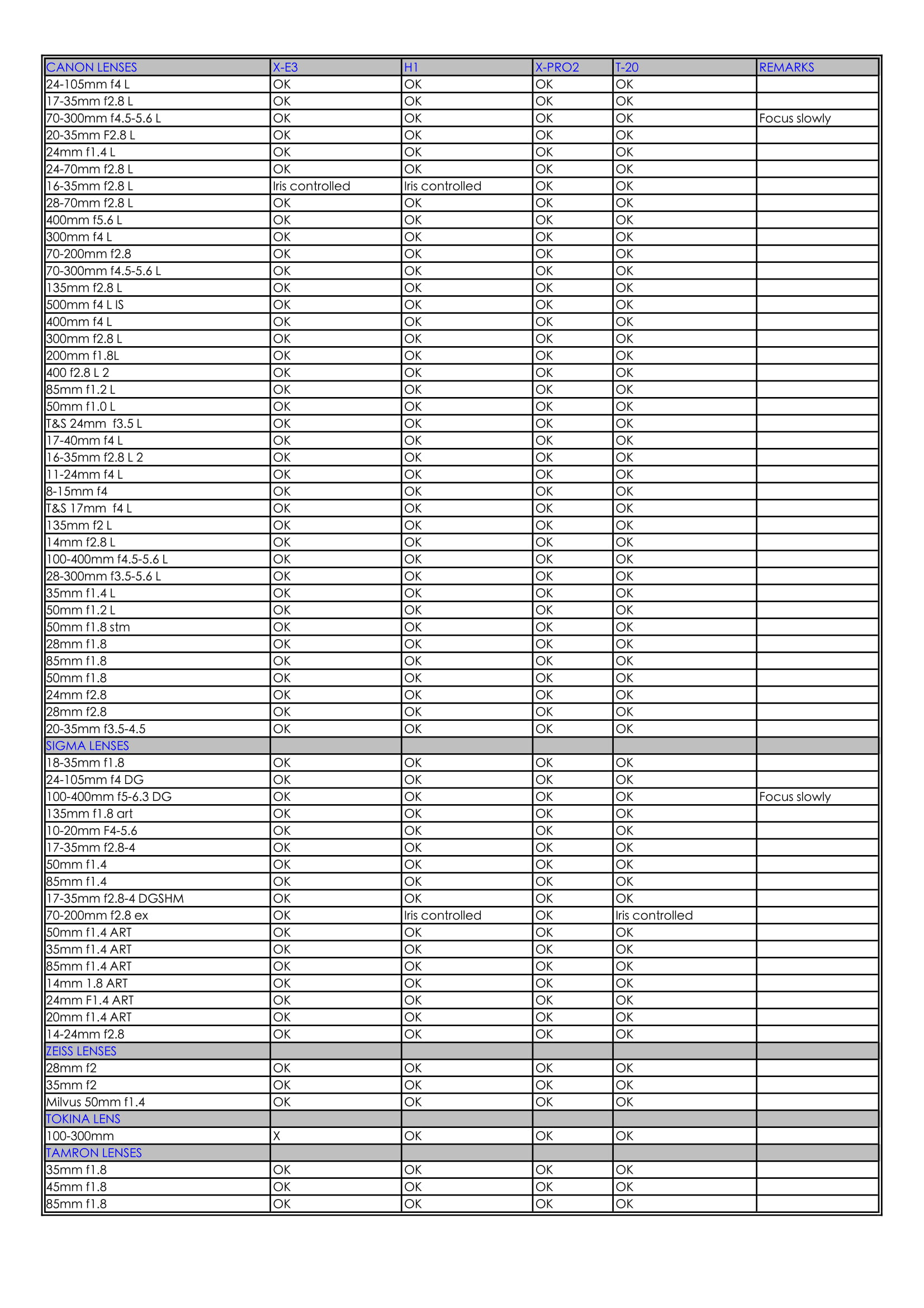 | CANON LENSES | X-E3 | H1 | X-PRO2 | T-20 | REMARKS |
|---|---|---|---|---|---|
| 24-105mm f4 L | OK | OK | OK | OK | |
| 17-35mm f2.8 L | OK | OK | OK | OK | |
| 70-300mm f4.5-5.6 L | OK | OK | OK | OK | Focus slowly |
| 20-35mm F2.8 L | OK | OK | OK | OK | |
| 24mm f1.4 L | OK | OK | OK | OK | |
| 24-70mm f2.8 L | OK | OK | OK | OK | |
| 16-35mm f2.8 L | Iris controlled | Iris controlled | OK | OK | |
| 28-70mm f2.8 L | OK | OK | OK | OK | |
| 400mm f5.6 L | OK | OK | OK | OK | |
| 300mm f4 L | OK | OK | OK | OK | |
| 70-200mm f2.8 | OK | OK | OK | OK | |
| 70-300mm f4.5-5.6 L | OK | OK | OK | OK | |
| 135mm f2.8 L | OK | OK | OK | OK | |
| 500mm f4 L IS | OK | OK | OK | OK | |
| 400mm f4 L | OK | OK | OK | OK | |
| 300mm f2.8 L | OK | OK | OK | OK | |
| 200mm f1.8L | OK | OK | OK | OK | |
| 400 f2.8 L 2 | OK | OK | OK | OK | |
| 85mm f1.2 L | OK | OK | OK | OK | |
| 50mm f1.0 L | OK | OK | OK | OK | |
| T&S 24mm f3.5 L | OK | OK | OK | OK | |
| 17-40mm f4 L | OK | OK | OK | OK | |
| 16-35mm f2.8 L 2 | OK | OK | OK | OK | |
| 11-24mm f4 L | OK | OK | OK | OK | |
| 8-15mm f4 | OK | OK | OK | OK | |
| T&S 17mm f4 L | OK | OK | OK | OK | |
| 135mm f2 L | OK | OK | OK | OK | |
| 14mm f2.8 L | OK | OK | OK | OK | |
| 100-400mm f4.5-5.6 L | OK | OK | OK | OK | |
| 28-300mm f3.5-5.6 L | OK | OK | OK | OK | |
| 35mm f1.4 L | OK | OK | OK | OK | |
| 50mm f1.2 L | OK | OK | OK | OK | |
| 50mm f1.8 stm | OK | OK | OK | OK | |
| 28mm f1.8 | OK | OK | OK | OK | |
| 85mm f1.8 | OK | OK | OK | OK | |
| 50mm f1.8 | OK | OK | OK | OK | |
| 24mm f2.8 | OK | OK | OK | OK | |
| 28mm f2.8 | OK | OK | OK | OK | |
| 20-35mm f3.5-4.5 | OK | OK | OK | OK | |
| SIGMA LENSES | | | | | |
| 18-35mm f1.8 | OK | OK | OK | OK | |
| 24-105mm f4 DG | OK | OK | OK | OK | |
| 100-400mm f5-6.3 DG | OK | OK | OK | OK | Focus slowly |
| 135mm f1.8 art | OK | OK | OK | OK | |
| 10-20mm F4-5.6 | OK | OK | OK | OK | |
| 17-35mm f2.8-4 | OK | OK | OK | OK | |
| 50mm f1.4 | OK | OK | OK | OK | |
| 85mm f1.4 | OK | OK | OK | OK | |
| 17-35mm f2.8-4 DGSHM | OK | OK | OK | OK | |
| 70-200mm f2.8 ex | OK | Iris controlled | OK | Iris controlled | |
| 50mm f1.4 ART | OK | OK | OK | OK | |
| 35mm f1.4 ART | OK | OK | OK | OK | |
| 85mm f1.4 ART | OK | OK | OK | OK | |
| 14mm 1.8 ART | OK | OK | OK | OK | |
| 24mm F1.4 ART | OK | OK | OK | OK | |
| 20mm f1.4 ART | OK | OK | OK | OK | |
| 14-24mm f2.8 | OK | OK | OK | OK | |
| ZEISS LENSES | | | | | |
| 28mm f2 | OK | OK | OK | OK | |
| 35mm f2 | OK | OK | OK | OK | |
| Milvus 50mm f1.4 | OK | OK | OK | OK | |
| TOKINA LENS | | | | | |
| 100-300mm | X | OK | OK | OK | |
| TAMRON LENSES | | | | | |
| 35mm f1.8 | OK | OK | OK | OK | |
| 45mm f1.8 | OK | OK | OK | OK | |
| 85mm f1.8 | OK | OK | OK | OK | |